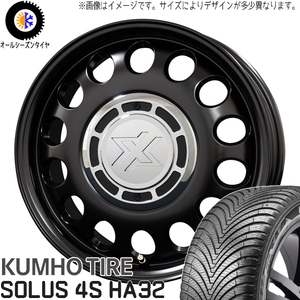 ※画像はイメージです。サイズによりデザインが多少異なります。

オールシーズンタイヤ

KUMHO TIRE
SOLUS 4S HA32